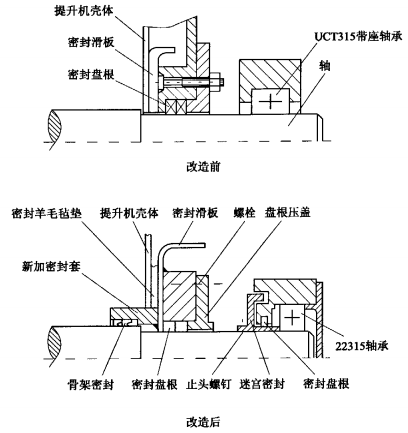 提升机壳体
密封滑板
密封盘根
UCT315带座轴承
轴

改造前

密封羊毛毡垫
提升机壳体
密封滑板
螺栓
盘根压盖
新加密封套
22315轴承
骨架密封
密封盘根
止头螺钉
迷宫密封
密封盘根

改造后